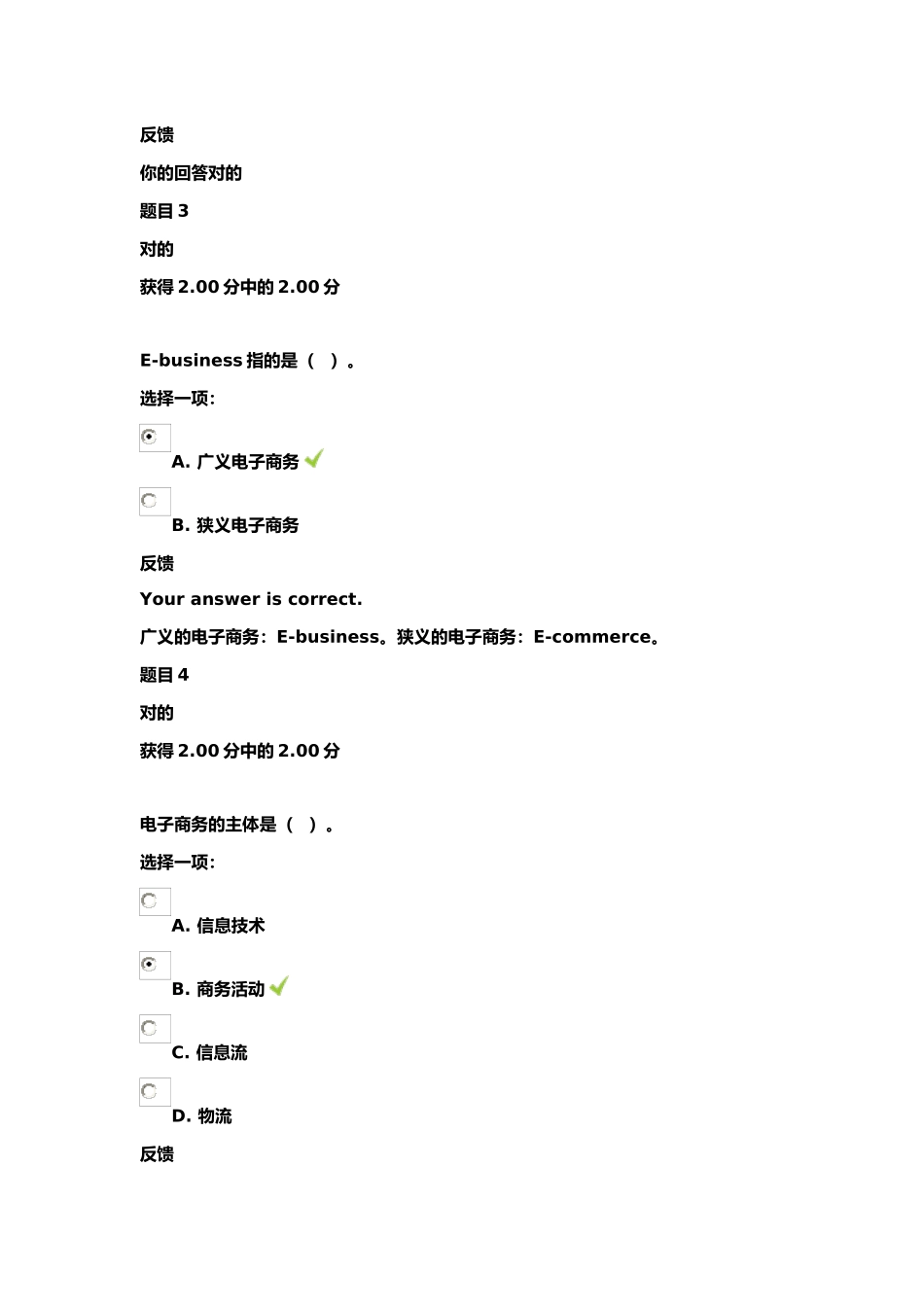 反馈

你的回答对的

题目 3

对的

获得 2.00 分中的 2.00 分

E-business 指的是（ ）。

选择一项:

A. 广义电子商务

B. 狭义电子商务

反馈

Your answer is correct.

广义的电子商务：E-business。狭义的电子商务：E-commerce。

题目 4

对的

获得 2.00 分中的 2.00 分

电子商务的主体是（ ）。

选择一项:

A. 信息技术

B. 商务活动

C. 信息流

D. 物流

反馈